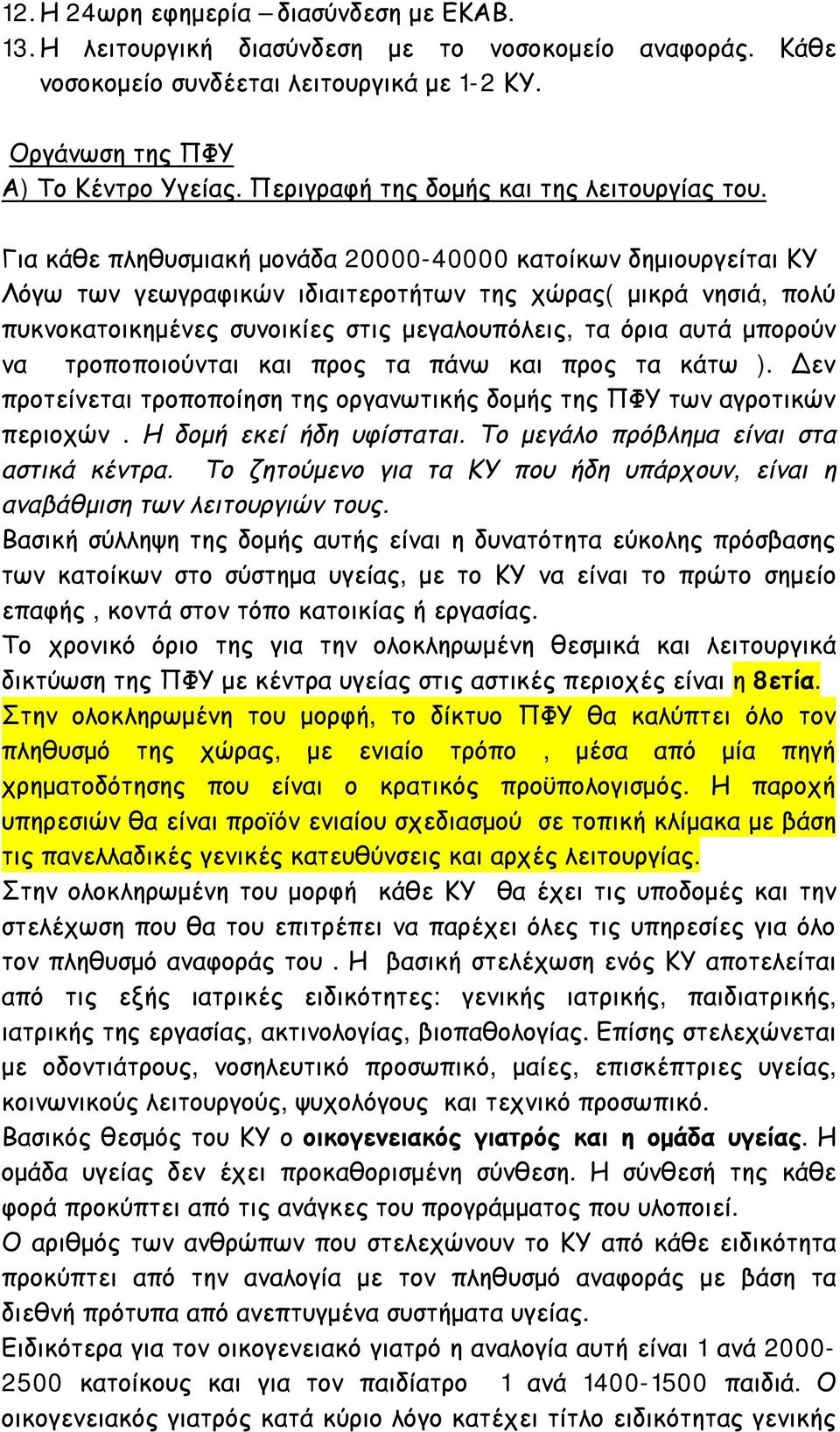 12. Η 24ωρη εφημερία – διασύνδεση με ΕΚΑΒ.
13. Η λειτουργική διασύνδεση με το νοσοκομείο αναφοράς. Κάθε νοσοκομείο συνδέεται λειτουργικά με 1-2 ΚΥ.

Οργάνωση της ΠΦΥ
Α) Το Κέντρο Υγείας. Περιγραφή της δομής και της λειτουργίας του.

Για κάθε πληθυσμιακή μονάδα 20000-40000 κατοίκων δημιουργείται ΚΥ Λόγω των γεωγραφικών ιδιαιτεροτήτων της χώρας( μικρά νησιά, πολύ πυκνοκατοικημένες συνοικίες στις μεγαλουπόλεις, τα όρια αυτά μπορούν να τροποποιούνται και προς τα πάνω και προς τα κάτω ). Δεν προτείνεται τροποποίηση της οργανωτικής δομής της ΠΦΥ των αγροτικών περιοχών . Η δομή εκεί ήδη υφίσταται. Το μεγάλο πρόβλημα είναι στα αστικά κέντρα. Το ζητούμενο για τα ΚΥ που ήδη υπάρχουν, είναι η αναβάθμιση των λειτουργιών τους.
Βασική σύλληψη της δομής αυτής είναι η δυνατότητα εύκολης πρόσβασης των κατοίκων στο σύστημα υγείας, με το ΚΥ να είναι το πρώτο σημείο επαφής , κοντά στον τόπο κατοικίας ή εργασίας.
Το χρονικό όριο της για την ολοκληρωμένη θεσμικά και λειτουργικά δικτύωση της ΠΦΥ με κέντρα υγείας στις αστικές περιοχές είναι η 8ετία.
Στην ολοκληρωμένη του μορφή, το δίκτυο ΠΦΥ θα καλύπτει όλο τον πληθυσμό της χώρας, με ενιαίο τρόπο , μέσα από μία πηγή χρηματοδότησης που είναι ο κρατικός προϋπολογισμός. Η παροχή υπηρεσιών θα είναι προϊόν ενιαίου σχεδιασμού σε τοπική κλίμακα με βάση τις πανελλαδικές γενικές κατευθύνσεις και αρχές λειτουργίας.
Στην ολοκληρωμένη του μορφή κάθε ΚΥ θα έχει τις υποδομές και την στελέχωση που θα του επιτρέπει να παρέχει όλες τις υπηρεσίες για όλο τον πληθυσμό αναφοράς του . Η βασική στελέχωση ενός ΚΥ αποτελείται από τις εξής ιατρικές ειδικότητες: γενικής ιατρικής, παιδιατρικής, ιατρικής της εργασίας, ακτινολογίας, βιοπαθολογίας. Επίσης στελεχώνεται με οδοντιάτρους, νοσηλευτικό προσωπικό, μαίες, επισκέπτριες υγείας, κοινωνικούς λειτουργούς, ψυχολόγους και τεχνικό προσωπικό.
Βασικός θεσμός του ΚΥ ο οικογενειακός γιατρός και η ομάδα υγείας. Η ομάδα υγείας δεν έχει προκαθορισμένη σύνθεση. Η σύνθεσή της κάθε φορά προκύπτει από τις ανάγκες του προγράμματος που υλοποιεί.
Ο αριθμός των ανθρώπων που στελεχώνουν το ΚΥ από κάθε ειδικότητα προκύπτει από την αναλογία με τον πληθυσμό αναφοράς με βάση τα διεθνή πρότυπα από ανεπτυγμένα συστήματα υγείας.
Ειδικότερα για τον οικογενειακό γιατρό η αναλογία αυτή είναι 1 ανά 2000-2500 κατοίκους και για τον παιδίατρο 1 ανά 1400-1500 παιδιά. Ο οικογενειακός γιατρός κατά κύριο λόγο κατέχει τίτλο ειδικότητας γενικής